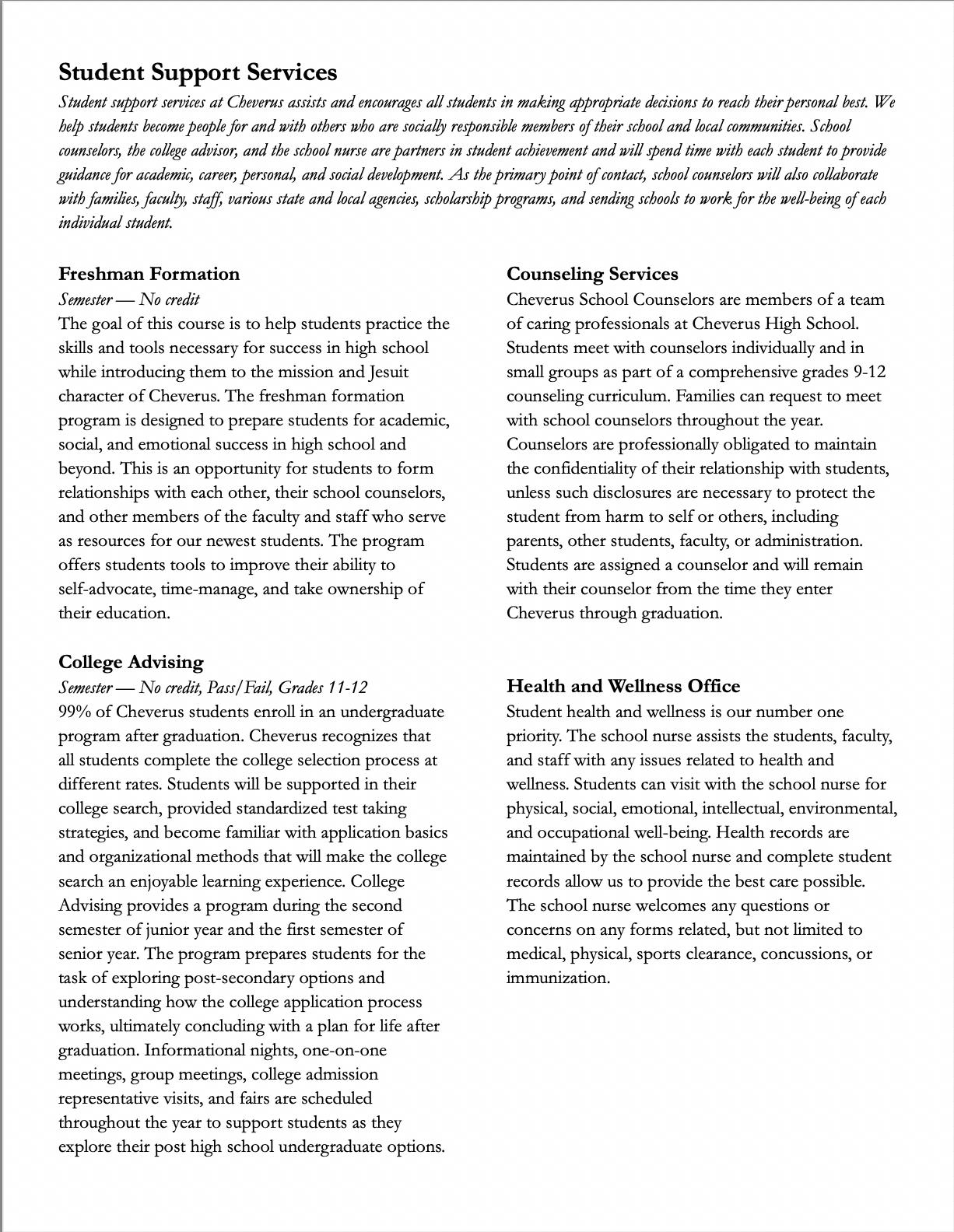 Student Support Services

Student support services at Cheverus assists and encourages all students in making appropriate decisions to reach their personal best. We help students become people for and with others who are socially responsible members of their school and local communities. School counselors, the college advisor, and the school nurse are partners in student achievement and will spend time with each student to provide guidance for academic, career, personal, and social development. As the primary point of contact, school counselors will also collaborate with families, faculty, staff, various state and local agencies, scholarship programs, and sending schools to work for the well-being of each individual student.

Freshman Formation

Semester — No credit

The goal of this course is to help students practice the skills and tools necessary for success in high school while introducing them to the mission and Jesuit character of Cheverus. The freshman formation program is designed to prepare students for academic, social, and emotional success in high school and beyond. This is an opportunity for students to form relationships with each other, their school counselors, and other members of the faculty and staff who serve as resources for our newest students. The program offers students tools to improve their ability to self-advocate, time-manage, and take ownership of their education.

College Advising

Semester — No credit, Pass/Fail, Grades 11-12

99% of Cheverus students enroll in an undergraduate program after graduation. Cheverus recognizes that all students complete the college selection process at different rates. Students will be supported in their college search, provided standardized test taking strategies, and become familiar with application basics and organizational methods that will make the college search an enjoyable learning experience. College Advising provides a program during the second semester of junior year and the first semester of senior year. The program prepares students for the task of exploring post-secondary options and understanding how the college application process works, ultimately concluding with a plan for life after graduation. Informational nights, one-on-one meetings, group meetings, college admission representative visits, and fairs are scheduled throughout the year to support students as they explore their post high school undergraduate options.

Counseling Services

Cheverus School Counselors are members of a team of caring professionals at Cheverus High School. Students meet with counselors individually and in small groups as part of a comprehensive grades 9-12 counseling curriculum. Families can request to meet with school counselors throughout the year. Counselors are professionally obligated to maintain the confidentiality of their relationship with students, unless such disclosures are necessary to protect the student from harm to self or others, including parents, other students, faculty, or administration. Students are assigned a counselor and will remain with their counselor from the time they enter Cheverus through graduation.

Health and Wellness Office

Student health and wellness is our number one priority. The school nurse assists the students, faculty, and staff with any issues related to health and wellness. Students can visit with the school nurse for physical, social, emotional, intellectual, environmental, and occupational well-being. Health records are maintained by the school nurse and complete student records allow us to provide the best care possible. The school nurse welcomes any questions or concerns on any forms related, but not limited to medical, physical, sports clearance, concussions, or immunization.